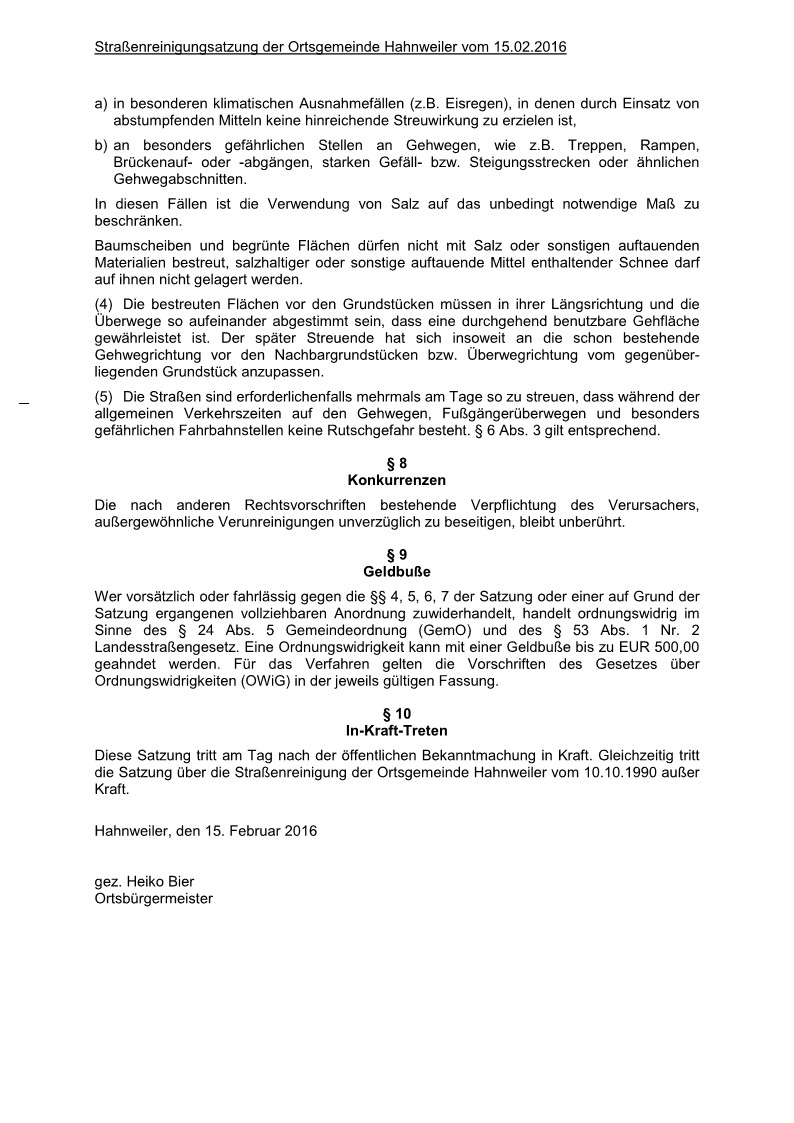 Straßenreinigungsatzung der Ortsgemeinde Hahnweiler vom 15.02.2016

a) in besonderen klimatischen Ausnahmefällen (z.B. Eisregen), in denen durch Einsatz von abstumpfenden Mitteln keine hinreichende Streuwirkung zu erzielen ist,

b) an besonders gefährlichen Stellen an Gehwegen, wie z.B. Treppen, Rampen, Brückenauf- oder -abgängen, starken Gefäll- bzw. Steigungsstrecken oder ähnlichen Gehwegabschnitten.

In diesen Fällen ist die Verwendung von Salz auf das unbedingt notwendige Maß zu beschränken.

Baumscheiben und begrünte Flächen dürfen nicht mit Salz oder sonstigen auftauenden Materialien bestreut, salzhaltiger oder sonstige auftauende Mittel enthaltender Schnee darf auf ihnen nicht gelagert werden.

(4) Die bestreuten Flächen vor den Grundstücken müssen in ihrer Längsrichtung und die Überwege so aufeinander abgestimmt sein, dass eine durchgehend benutzbare Gehfläche gewährleistet ist. Der später Streuende hat sich insoweit an die schon bestehende Gehwegrichtung vor den Nachbargrundstücken bzw. Überwegrichtung vom gegenüberliegenden Grundstück anzupassen.

(5) Die Straßen sind erforderlichenfalls mehrmals am Tage so zu streuen, dass während der allgemeinen Verkehrszeiten auf den Gehwegen, Fußgängerüberwegen und besonders gefährlichen Fahrbahnstellen keine Rutschgefahr besteht. § 6 Abs. 3 gilt entsprechend.

§ 8
Konkurrenzen

Die nach anderen Rechtsvorschriften bestehende Verpflichtung des Verursachers, außergewöhnliche Verunreinigungen unverzüglich zu beseitigen, bleibt unberührt.

§ 9
Geldbuße

Wer vorsätzlich oder fahrlässig gegen die §§ 4, 5, 6, 7 der Satzung oder einer auf Grund der Satzung ergangenen vollziehbaren Anordnung zuwiderhandelt, handelt ordnungswidrig im Sinne des § 24 Abs. 5 Gemeindeordnung (GemO) und des § 53 Abs. 1 Nr. 2 Landesstraßengesetz. Eine Ordnungswidrigkeit kann mit einer Geldbuße bis zu EUR 500,00 geahndet werden. Für das Verfahren gelten die Vorschriften des Gesetzes über Ordnungswidrigkeiten (OWiG) in der jeweils gültigen Fassung.

§ 10
In-Kraft-Treten

Diese Satzung tritt am Tag nach der öffentlichen Bekanntmachung in Kraft. Gleichzeitig tritt die Satzung über die Straßenreinigung der Ortsgemeinde Hahnweiler vom 10.10.1990 außer Kraft.

Hahnweiler, den 15. Februar 2016

gez. Heiko Bier
Ortsbürgermeister